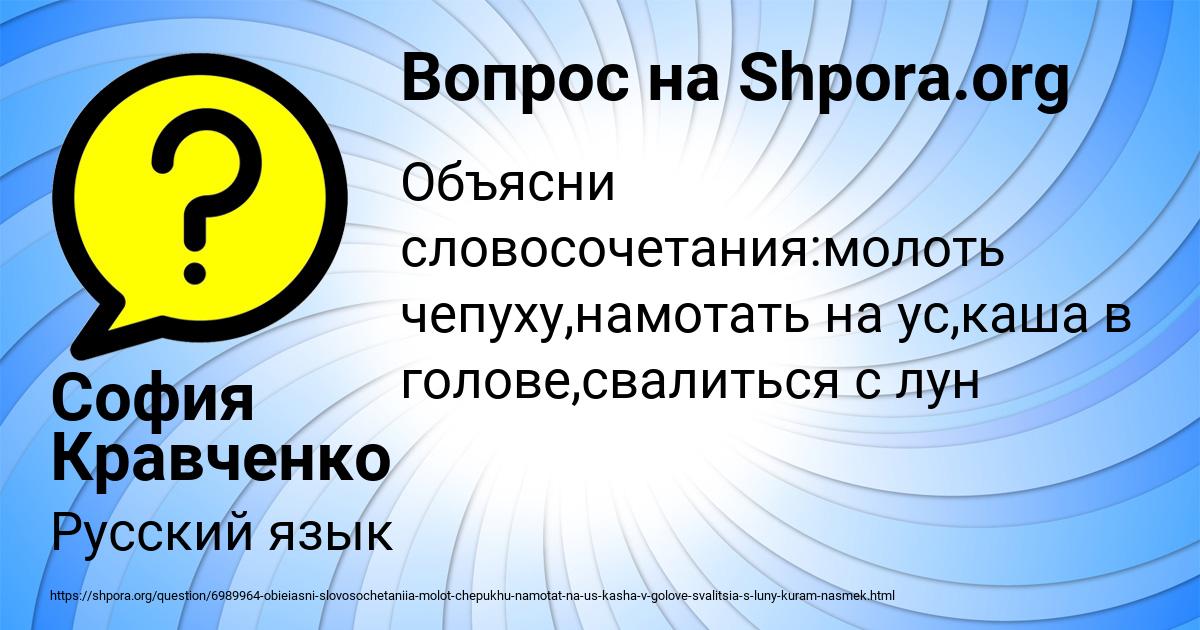 Вопрос на Shpora.org

Объясни словосочетания:молоть чепуху,намотать на ус,каша в голове,свалиться с лун

София Кравченко

Русский язык

https://shpora.org/question/6989964-obieiasni-slovosochetaniia-molot-chepukhu-namotat-na-us-kasha-v-golove-svalitsia-s-luny-kuram-nasmek.html